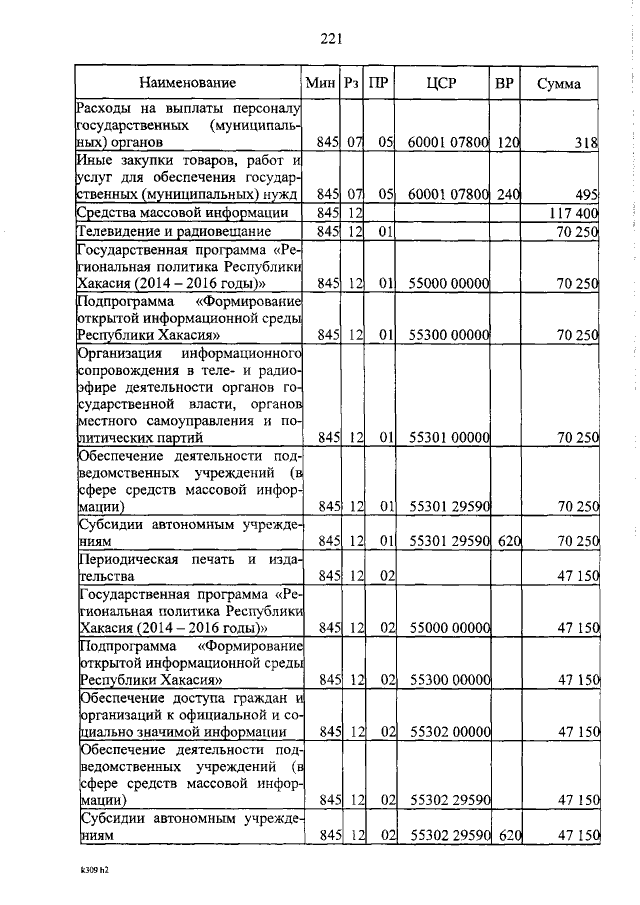 221

| Наименование | Мин | Рз | ПР | ЦСР | ВР | Сумма |
|---|---|---|---|---|---|---|
| Расходы на выплаты персоналу государственных (муниципальных) органов | 845 | 07 | 05 | 60001 07800 | 120 | 318 |
| Иные закупки товаров, работ и услуг для обеспечения государственных (муниципальных) нужд | 845 | 07 | 05 | 60001 07800 | 240 | 495 |
| Средства массовой информации | 845 | 12 | | | | 117 400 |
| Телевидение и радиовещание | 845 | 12 | 01 | | | 70 250 |
| Государственная программа «Региональная политика Республики Хакасия (2014 – 2016 годы)» | 845 | 12 | 01 | 55000 00000 | | 70 250 |
| Подпрограмма «Формирование открытой информационной среды Республики Хакасия» | 845 | 12 | 01 | 55300 00000 | | 70 250 |
| Организация информационного сопровождения в теле- и радиоэфире деятельности органов государственной власти, органов местного самоуправления и политических партий | 845 | 12 | 01 | 55301 00000 | | 70 250 |
| Обеспечение деятельности подведомственных учреждений (в сфере средств массовой информации) | 845 | 12 | 01 | 55301 29590 | | 70 250 |
| Субсидии автономным учреждениям | 845 | 12 | 01 | 55301 29590 | 620 | 70 250 |
| Периодическая печать и издательства | 845 | 12 | 02 | | | 47 150 |
| Государственная программа «Региональная политика Республики Хакасия (2014 – 2016 годы)» | 845 | 12 | 02 | 55000 00000 | | 47 150 |
| Подпрограмма «Формирование открытой информационной среды Республики Хакасия» | 845 | 12 | 02 | 55300 00000 | | 47 150 |
| Обеспечение доступа граждан и организаций к официальной и социально значимой информации | 845 | 12 | 02 | 55302 00000 | | 47 150 |
| Обеспечение деятельности подведомственных учреждений (в сфере средств массовой информации) | 845 | 12 | 02 | 55302 29590 | | 47 150 |
| Субсидии автономным учреждениям | 845 | 12 | 02 | 55302 29590 | 620 | 47 150 |

k309 h2